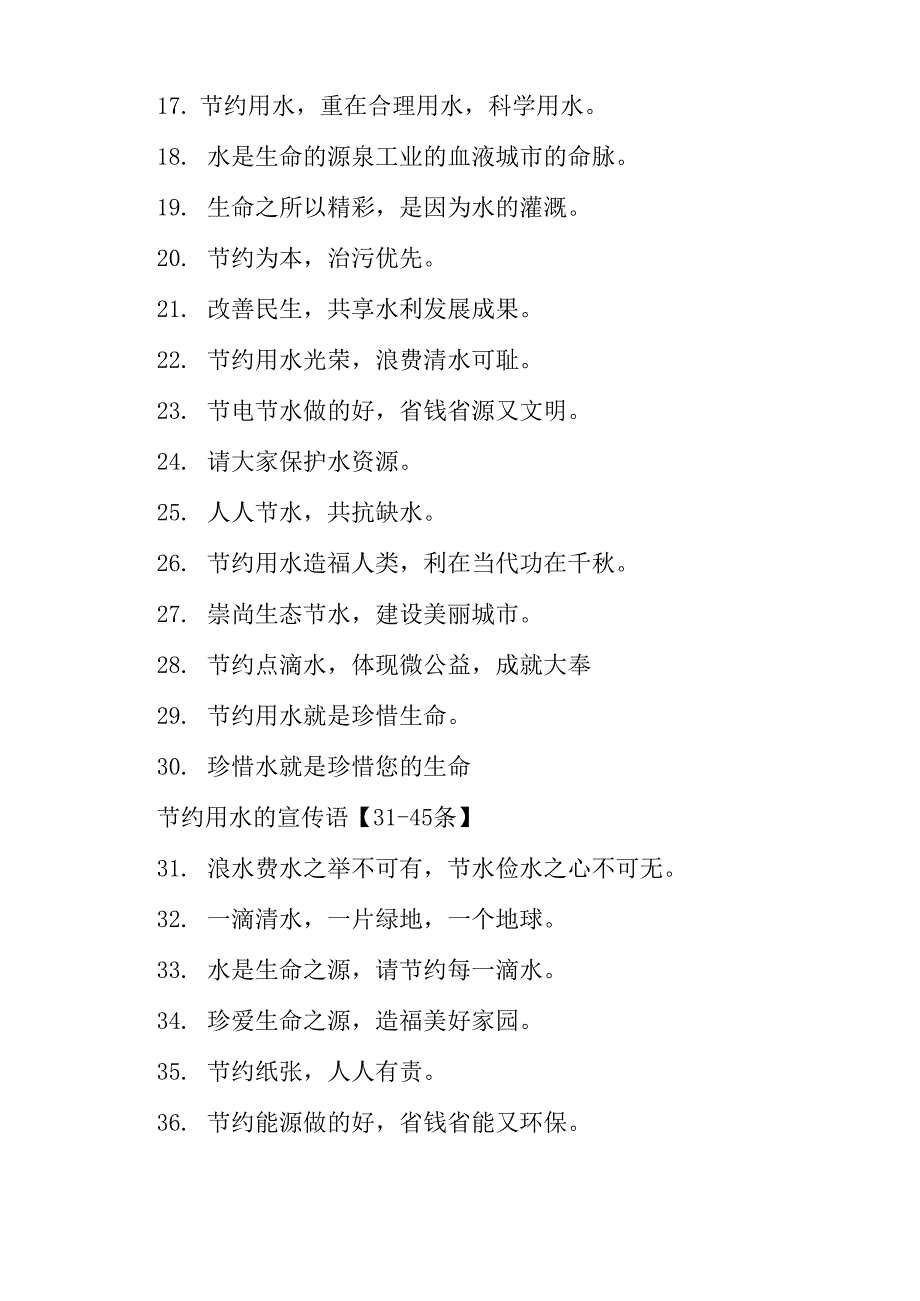 17. 节约用水，重在合理用水，科学用水。

18. 水是生命的源泉工业的血液城市的命脉。

19. 生命之所以精彩，是因为水的灌溉。

20. 节约为本，治污优先。

21. 改善民生，共享水利发展成果。

22. 节约用水光荣，浪费清水可耻。

23. 节电节水做的好，省钱省源又文明。

24. 请大家保护水资源。

25. 人人节水，共抗缺水。

26. 节约用水造福人类，利在当代功在千秋。

27. 崇尚生态节水，建设美丽城市。

28. 节约点滴水，体现微公益，成就大奉

29. 节约用水就是珍惜生命。

30. 珍惜水就是珍惜您的生命

节约用水的宣传语【31-45条】

31. 浪水费水之举不可有，节水俭水之心不可无。

32. 一滴清水，一片绿地，一个地球。

33. 水是生命之源，请节约每一滴水。

34. 珍爱生命之源，造福美好家园。

35. 节约纸张，人人有责。

36. 节约能源做的好，省钱省能又环保。